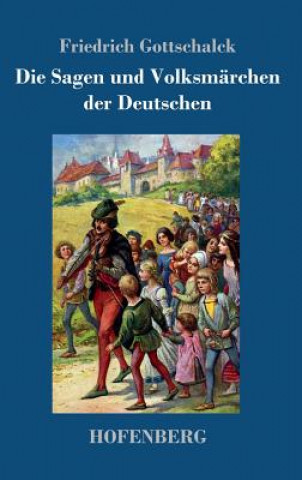 Friedrich Gottschalck

Die Sagen und Volksmärchen der Deutschen

HOFENBERG